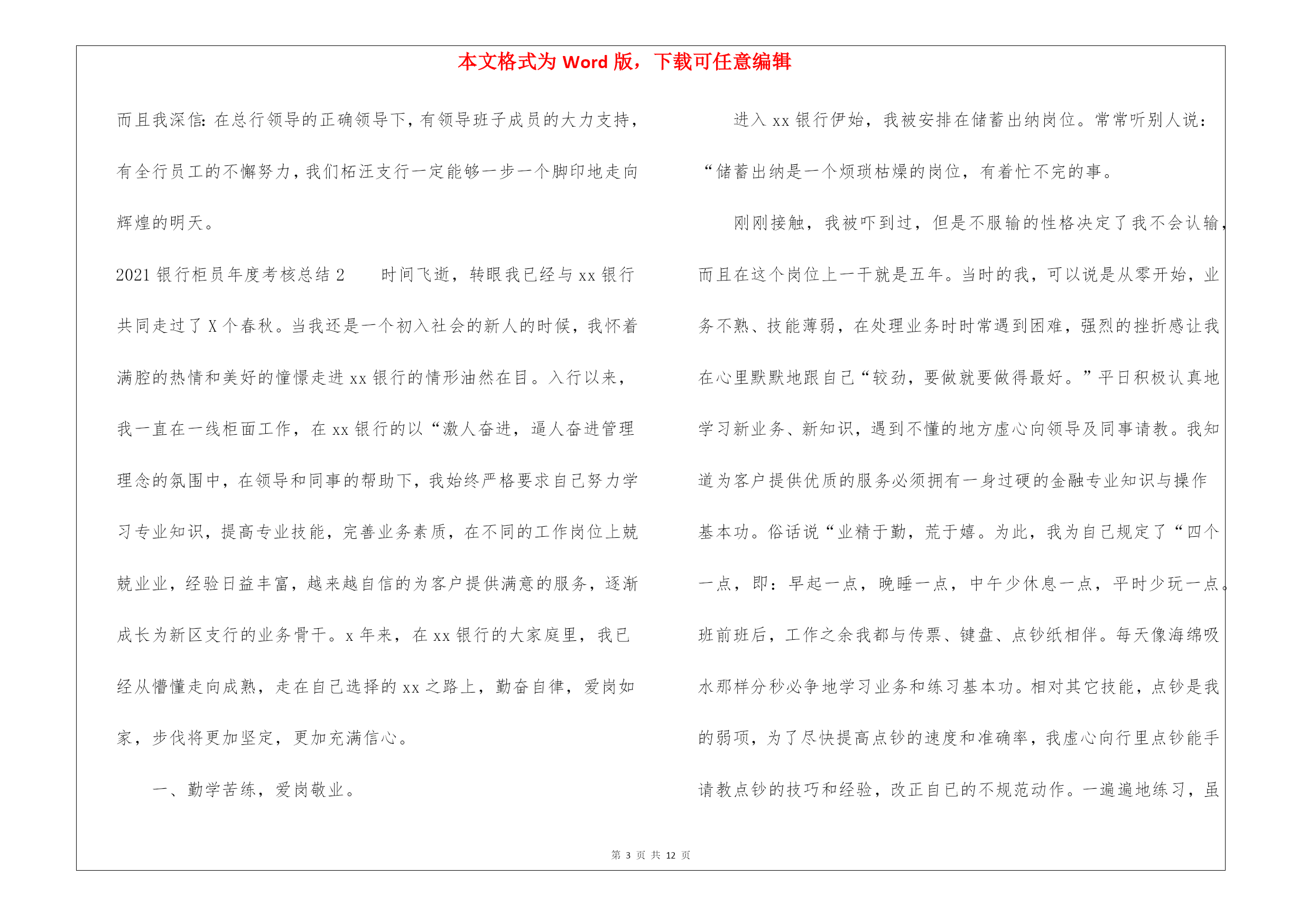 本文格式为 Word 版，下载可任意编辑

而且我深信：在总行领导的正确领导下，有领导班子成员的大力支持，有全行员工的不懈努力，我们柘汪支行一定能够一步一个脚印地走向辉煌的明天。

2021 银行柜员年度考核总结 2　　时间飞逝，转眼我已经与 xx 银行共同走过了 X 个春秋。当我还是一个初入社会的新人的时候，我怀着满腔的热情和美好的憧憬走进 xx 银行的情形油然在目。入行以来，我一直在一线柜面工作，在 xx 银行的以“激人奋进，逼人奋进管理理念的氛围中，在领导和同事的帮助下，我始终严格要求自己努力学习专业知识，提高专业技能，完善业务素质，在不同的工作岗位上兢兢业业，经验日益丰富，越来越自信的为客户提供满意的服务，逐渐成长为新区支行的业务骨干。x 年来，在 xx 银行的大家庭里，我已经从懵懂走向成熟，走在自己选择的 xx 之路上，勤奋自律，爱岗如家，步伐将更加坚定，更加充满信心。

一、勤学苦练，爱岗敬业。

进入 xx 银行伊始，我被安排在储蓄出纳岗位。常常听别人说：“储蓄出纳是一个烦琐枯燥的岗位，有着忙不完的事。

刚刚接触，我被吓到过，但是不服输的性格决定了我不会认输，而且在这个岗位上一干就是五年。当时的我，可以说是从零开始，业务不熟、技能薄弱，在处理业务时时常遇到困难，强烈的挫折感让我在心里默默地跟自己“较劲，要做就要做得最好。”平日积极认真地学习新业务、新知识，遇到不懂的地方虚心向领导及同事请教。我知道为客户提供优质的服务必须拥有一身过硬的金融专业知识与操作基本功。俗话说“业精于勤，荒于嬉。为此，我为自己规定了“四个一点，即：早起一点，晚睡一点，中午少休息一点，平时少玩一点。班前班后，工作之余我都与传票、键盘、点钞纸相伴。每天像海绵吸水那样分秒必争地学习业务和练习基本功。相对其它技能，点钞是我的弱项，为了尽快提高点钞的速度和准确率，我虚心向行里点钞能手请教点钞的技巧和经验，改正自己的不规范动作。一遍遍地练习，虽

第 3 页 共 12 页